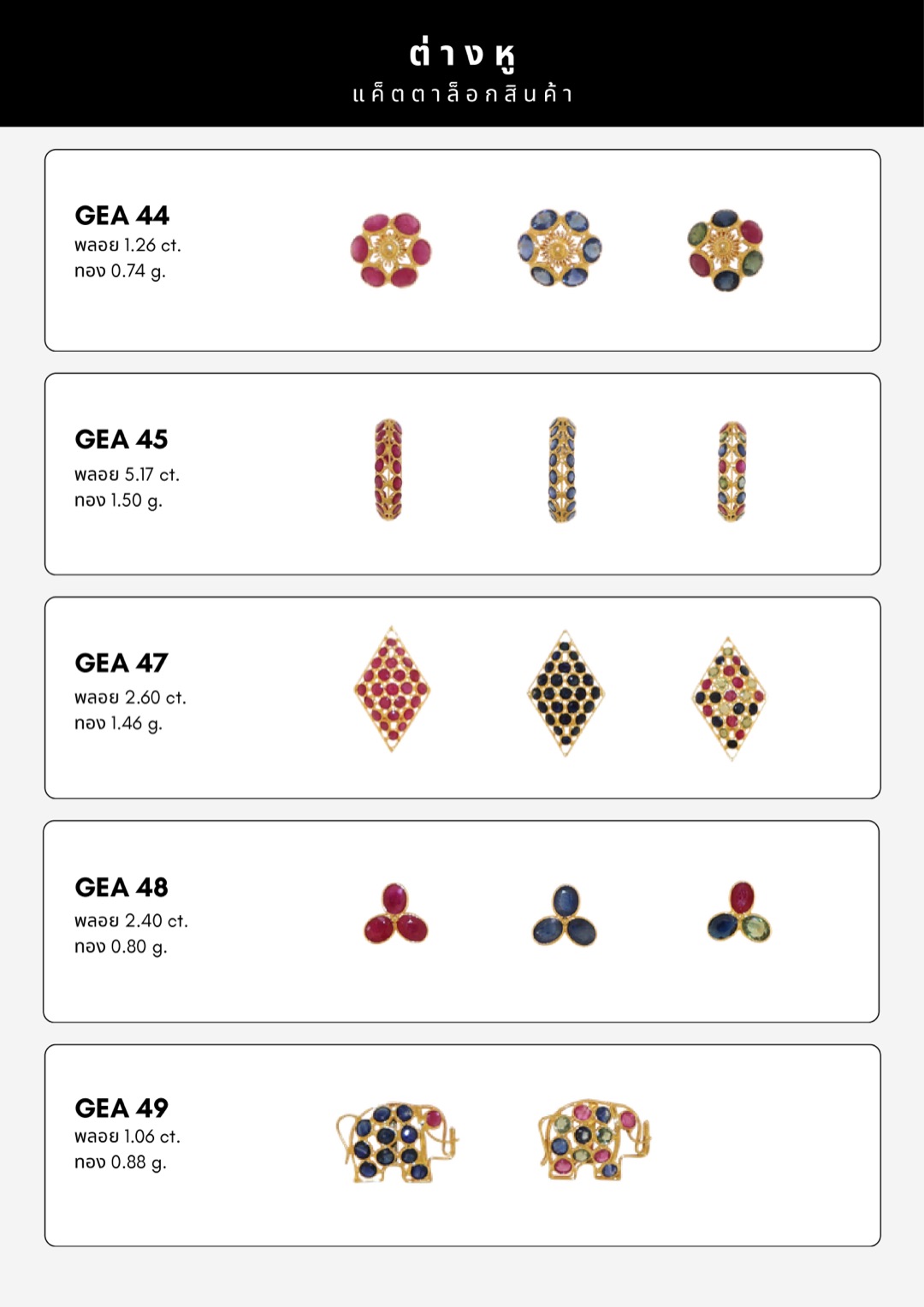 ต่างหู
แค็ตตาล็อกสินค้า

GEA 44
พลอย 1.26 ct.
ทอง 0.74 g.

GEA 45
พลอย 5.17 ct.
ทอง 1.50 g.

GEA 47
พลอย 2.60 ct.
ทอง 1.46 g.

GEA 48
พลอย 2.40 ct.
ทอง 0.80 g.

GEA 49
พลอย 1.06 ct.
ทอง 0.88 g.